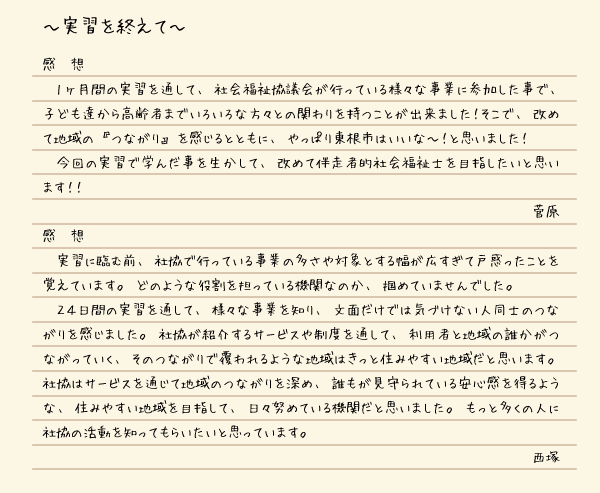 ～実習を終えて～

感　想

１ヶ月間の実習を通して、社会福祉協議会が行っている様々な事業に参加した事で、子ども達から高齢者までいろいろな方々との関わりを持つことが出来ました！そこで、改めて地域の『つながり』を感じるとともに、やっぱり東根市はいいな～！と思いました！

今回の実習で学んだ事を生かして、改めて伴走者的社会福祉士を目指したいと思います！！

菅原

感　想

実習に臨む前、社協で行っている事業の多さや対象とする幅が広すぎて戸惑ったことを覚えています。どのような役割を担っている機関なのか、掴めていませんでした。

２４日間の実習を通して、様々な事業を知り、文面だけでは気づけない人同士のつながりを感じました。社協が紹介するサービスや制度を通して、利用者と地域の誰かがつながっていく、そのつながりで覆われるような地域はきっと住みやすい地域だと思います。社協はサービスを通じて地域のつながりを深め、誰もが見守られている安心感を得るような、住みやすい地域を目指して、日々努めている機関だと思いました。もっと多くの人に社協の活動を知ってもらいたいと思っています。

西塚